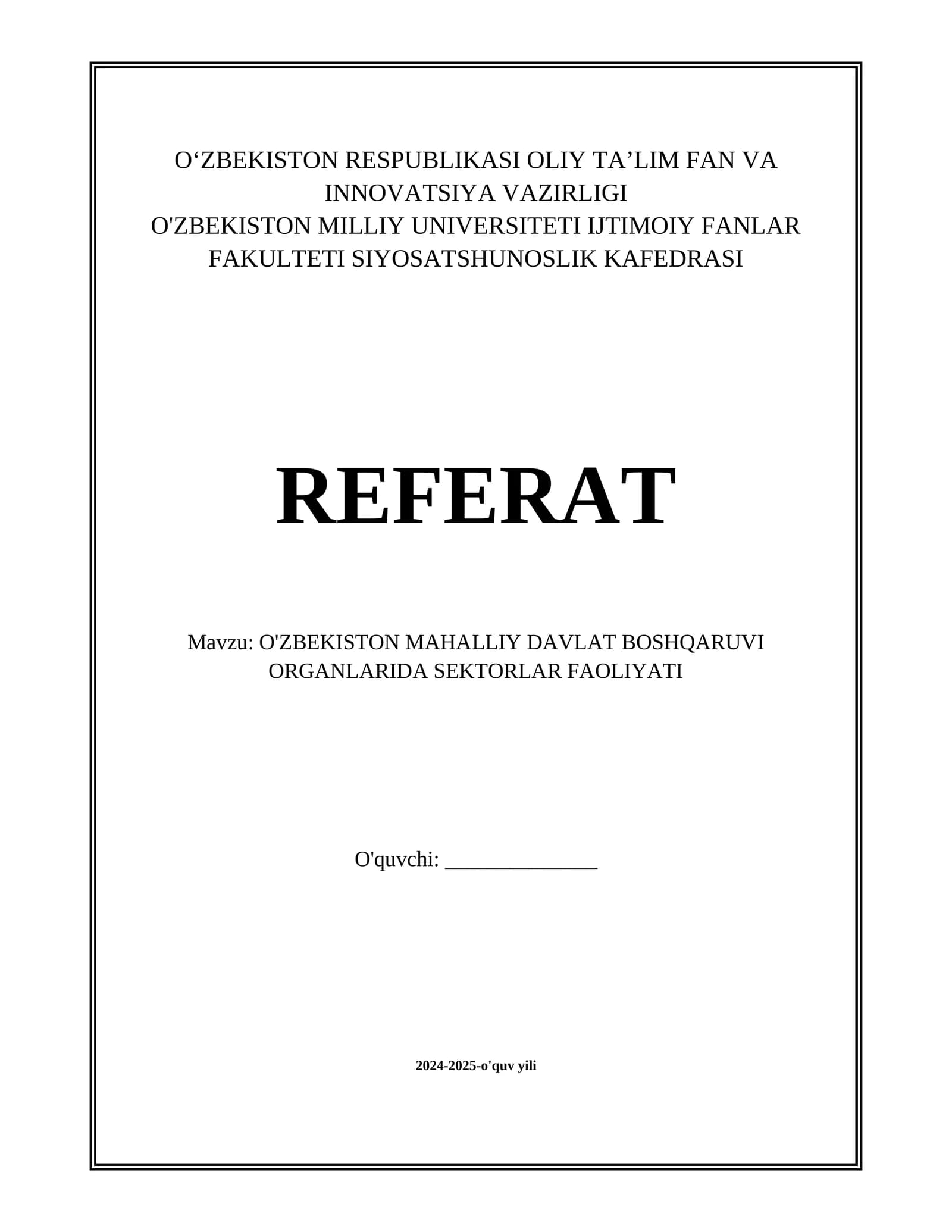 O‘ZBEKISTON RESPUBLIKASI OLIY TA’LIM FAN VA INNOVATSIYA VAZIRLIGI
O'ZBEKISTON MILLIY UNIVERSITETI IJTIMOIY FANLAR FAKULTETI SIYOSATSHUNOSLIK KAFEDRASI

REFERAT

Mavzu: O'ZBEKISTON MAHALLIY DAVLAT BOSHQARUVI ORGANLARIDA SEKTORLAR FAOLIYATI

O'quvchi: ______________

2024-2025-o'quv yili